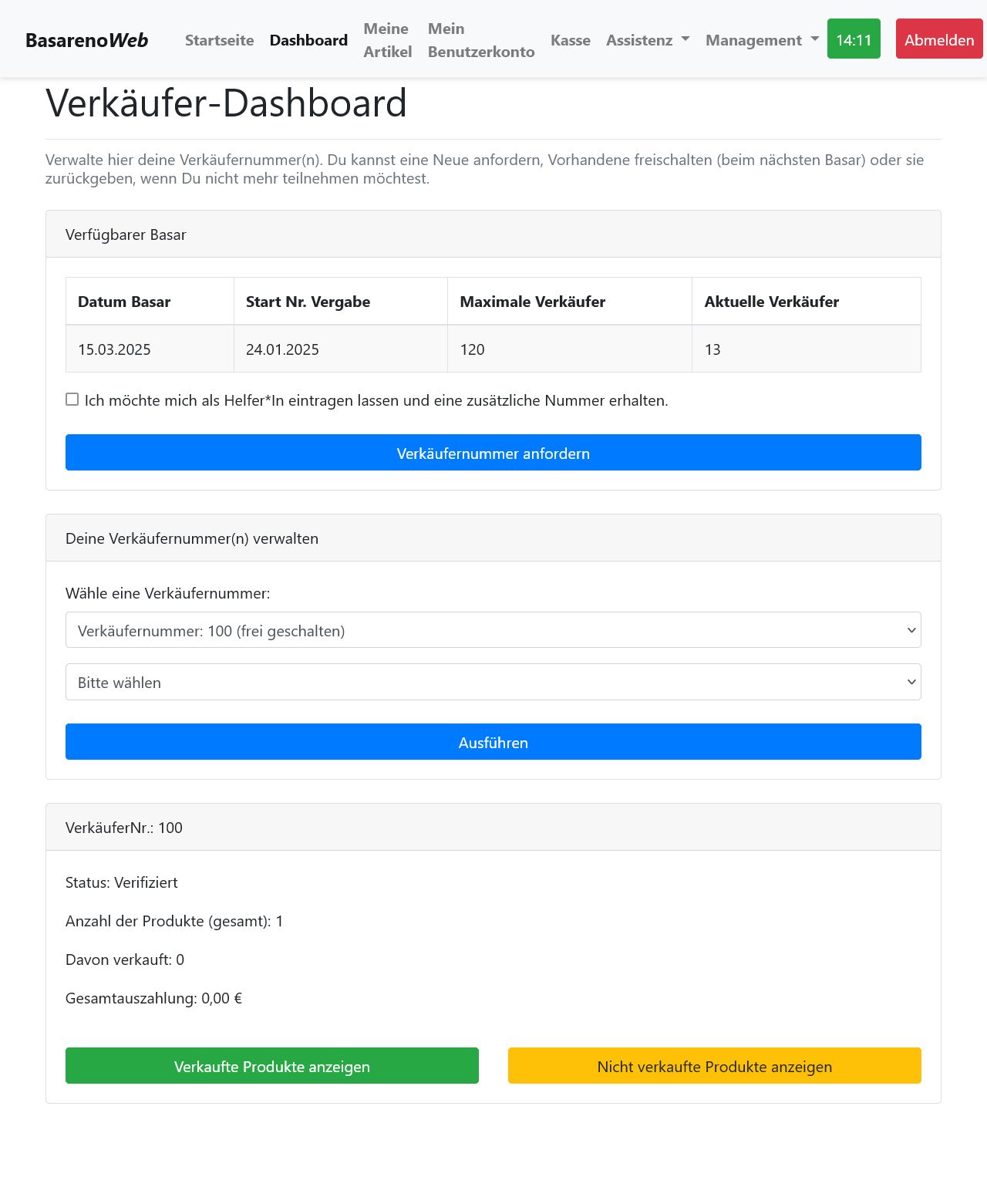 BasarenoWeb Startseite Dashboard Meine Artikel Mein Benutzerkonto Kasse Assistenz Management 14:11 Abmelden

Verkäufer-Dashboard

Verwalte hier deine Verkäufernummer(n). Du kannst eine Neue anfordern, Vorhandene freischalten (beim nächsten Basar) oder sie zurückgeben, wenn Du nicht mehr teilnehmen möchtest.

Verfügbarer Basar

| Datum Basar | Start Nr. Vergabe | Maximale Verkäufer | Aktuelle Verkäufer |
|---|---|---|---|
| 15.03.2025 | 24.01.2025 | 120 | 13 |

Ich möchte mich als Helfer*In eintragen lassen und eine zusätzliche Nummer erhalten.

Verkäufernummer anfordern

Deine Verkäufernummer(n) verwalten

Wähle eine Verkäufernummer:

Verkäufernummer: 100 (frei geschalten)

Bitte wählen

Ausführen

VerkäuferNr.: 100

Status: Verifiziert

Anzahl der Produkte (gesamt): 1

Davon verkauft: 0

Gesamtauszahlung: 0,00 €

Verkaufte Produkte anzeigen

Nicht verkaufte Produkte anzeigen